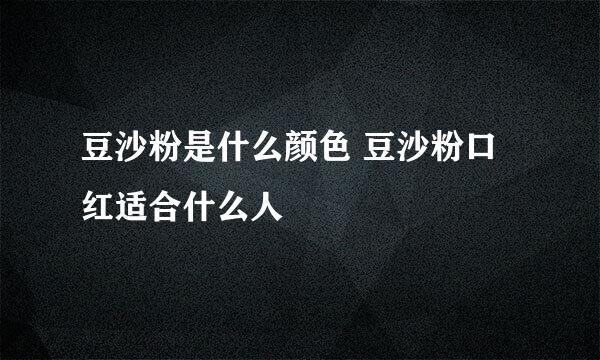 豆沙粉是什么颜色 豆沙粉口红适合什么人